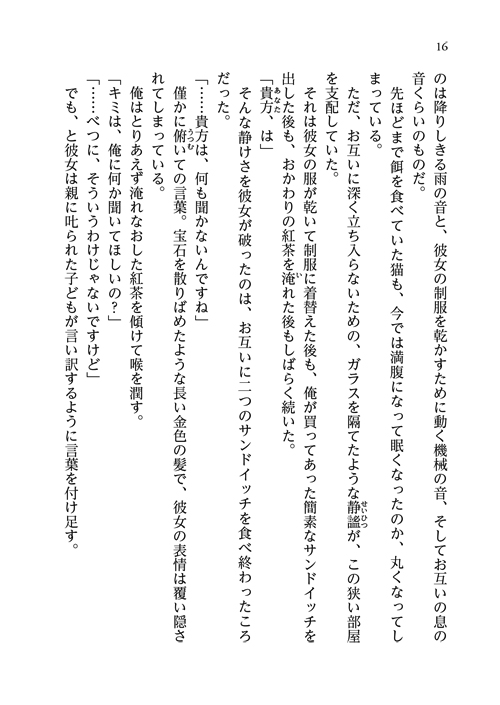 16

のは降りしきる雨の音と、彼女の制服を乾かすために動く機械の音、そしてお互いの息の音くらいのものだ。

先ほどまで餌を食べていた猫も、今では満腹になって眠くなったのか、丸くなってしまっている。

ただ、お互いに深く立ち入らないための、ガラスを隔てたような静謐が、この狭い部屋を支配していた。

それは彼女の服が乾いて制服に着替えた後も、俺が買ってあった簡素なサンドイッチを出した後も、おかわりの紅茶を淹れた後もしばらく続いた。

「貴方、は」

そんな静けさを彼女が破ったのは、お互いに二つのサンドイッチを食べ終わったころだった。

「……貴方は、何も聞かないんですね」

僅かに俯いての言葉。宝石を散りばめたような長い金色の髪で、彼女の表情は覆い隠されてしまっている。

俺はとりあえず淹れなおした紅茶を傾けて喉を潤す。

「キミは、俺に何か聞いてほしいの？」

「……べつに、そういうわけじゃないですけど」

でも、と彼女は親に叱られた子どもが言い訳するように言葉を付け足す。